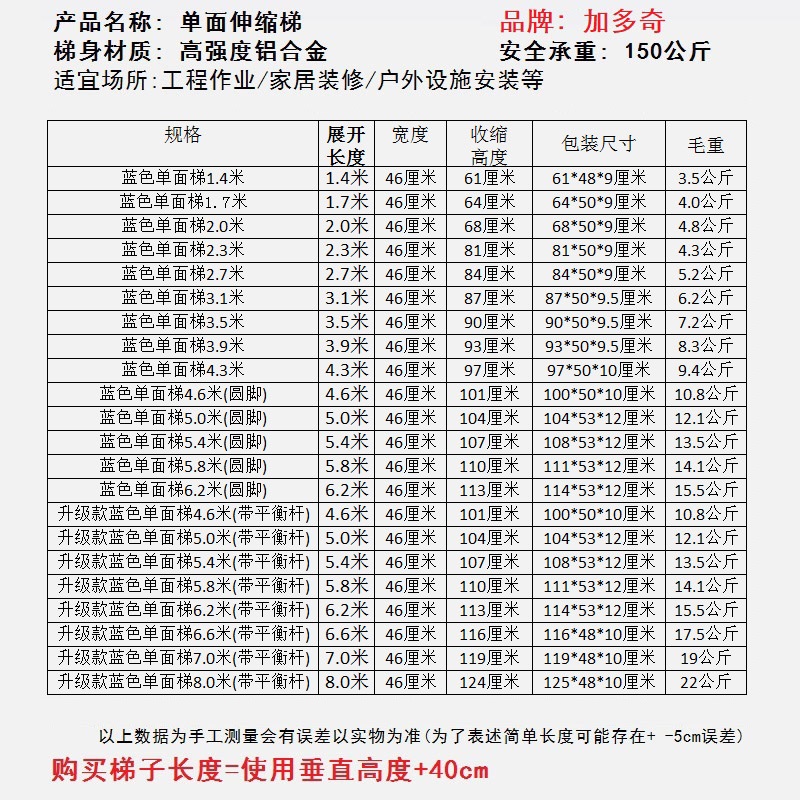 产品名称：单面伸缩梯 品牌：加多奇
梯身材质：高强度铝合金 安全承重：150公斤
适宜场所:工程作业/家居装修/户外设施安装等

| 规格 | 展开长度 | 宽度 | 收缩高度 | 包装尺寸 | 毛重 |
|---|---|---|---|---|---|
| 蓝色单面梯1.4米 | 1.4米 | 46厘米 | 61厘米 | 61*48*9厘米 | 3.5公斤 |
| 蓝色单面梯1.7米 | 1.7米 | 46厘米 | 64厘米 | 64*50*9厘米 | 4.0公斤 |
| 蓝色单面梯2.0米 | 2.0米 | 46厘米 | 68厘米 | 68*50*9厘米 | 4.8公斤 |
| 蓝色单面梯2.3米 | 2.3米 | 46厘米 | 81厘米 | 81*50*9厘米 | 4.3公斤 |
| 蓝色单面梯2.7米 | 2.7米 | 46厘米 | 84厘米 | 84*50*9厘米 | 5.2公斤 |
| 蓝色单面梯3.1米 | 3.1米 | 46厘米 | 87厘米 | 87*50*9.5厘米 | 6.2公斤 |
| 蓝色单面梯3.5米 | 3.5米 | 46厘米 | 90厘米 | 90*50*9.5厘米 | 7.2公斤 |
| 蓝色单面梯3.9米 | 3.9米 | 46厘米 | 93厘米 | 93*50*9.5厘米 | 8.3公斤 |
| 蓝色单面梯4.3米 | 4.3米 | 46厘米 | 97厘米 | 97*50*10厘米 | 9.4公斤 |
| 蓝色单面梯4.6米(圆脚) | 4.6米 | 46厘米 | 101厘米 | 100*50*10厘米 | 10.8公斤 |
| 蓝色单面梯5.0米(圆脚) | 5.0米 | 46厘米 | 104厘米 | 104*53*12厘米 | 12.1公斤 |
| 蓝色单面梯5.4米(圆脚) | 5.4米 | 46厘米 | 107厘米 | 108*53*12厘米 | 13.5公斤 |
| 蓝色单面梯5.8米(圆脚) | 5.8米 | 46厘米 | 110厘米 | 111*53*12厘米 | 14.1公斤 |
| 蓝色单面梯6.2米(圆脚) | 6.2米 | 46厘米 | 113厘米 | 114*53*12厘米 | 15.5公斤 |
| 升级款蓝色单面梯4.6米(带平衡杆) | 4.6米 | 46厘米 | 101厘米 | 100*50*10厘米 | 10.8公斤 |
| 升级款蓝色单面梯5.0米(带平衡杆) | 5.0米 | 46厘米 | 104厘米 | 104*53*12厘米 | 12.1公斤 |
| 升级款蓝色单面梯5.4米(带平衡杆) | 5.4米 | 46厘米 | 107厘米 | 108*53*12厘米 | 13.5公斤 |
| 升级款蓝色单面梯5.8米(带平衡杆) | 5.8米 | 46厘米 | 110厘米 | 111*53*12厘米 | 14.1公斤 |
| 升级款蓝色单面梯6.2米(带平衡杆) | 6.2米 | 46厘米 | 113厘米 | 114*53*12厘米 | 15.5公斤 |
| 升级款蓝色单面梯6.6米(带平衡杆) | 6.6米 | 46厘米 | 116厘米 | 116*48*10厘米 | 17.5公斤 |
| 升级款蓝色单面梯7.0米(带平衡杆) | 7.0米 | 46厘米 | 119厘米 | 119*48*10厘米 | 19公斤 |
| 升级款蓝色单面梯8.0米(带平衡杆) | 8.0米 | 46厘米 | 124厘米 | 125*48*10厘米 | 22公斤 |

以上数据为手工测量会有误差以实物为准(为了表述简单长度可能存在+ -5cm误差)

购买梯子长度=使用垂直高度+40cm